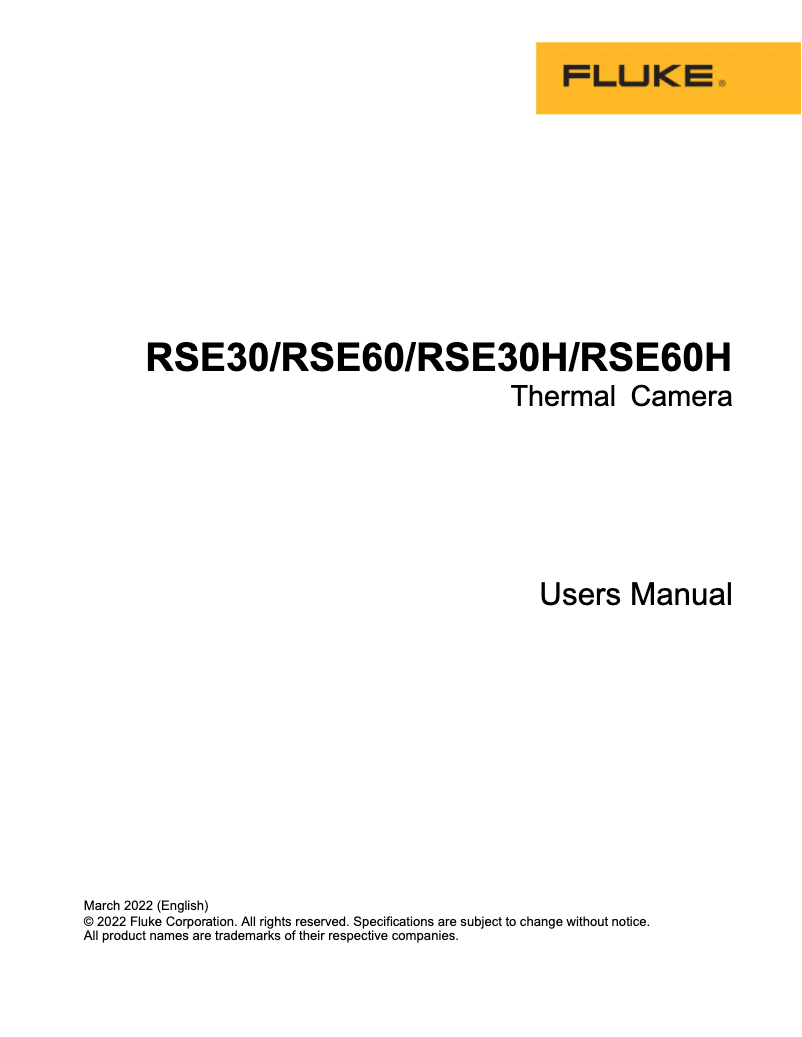 FLUKE®

RSE30/RSE60/RSE30H/RSE60H
Thermal Camera

Users Manual

March 2022 (English)
© 2022 Fluke Corporation. All rights reserved. Specifications are subject to change without notice.
All product names are trademarks of their respective companies.